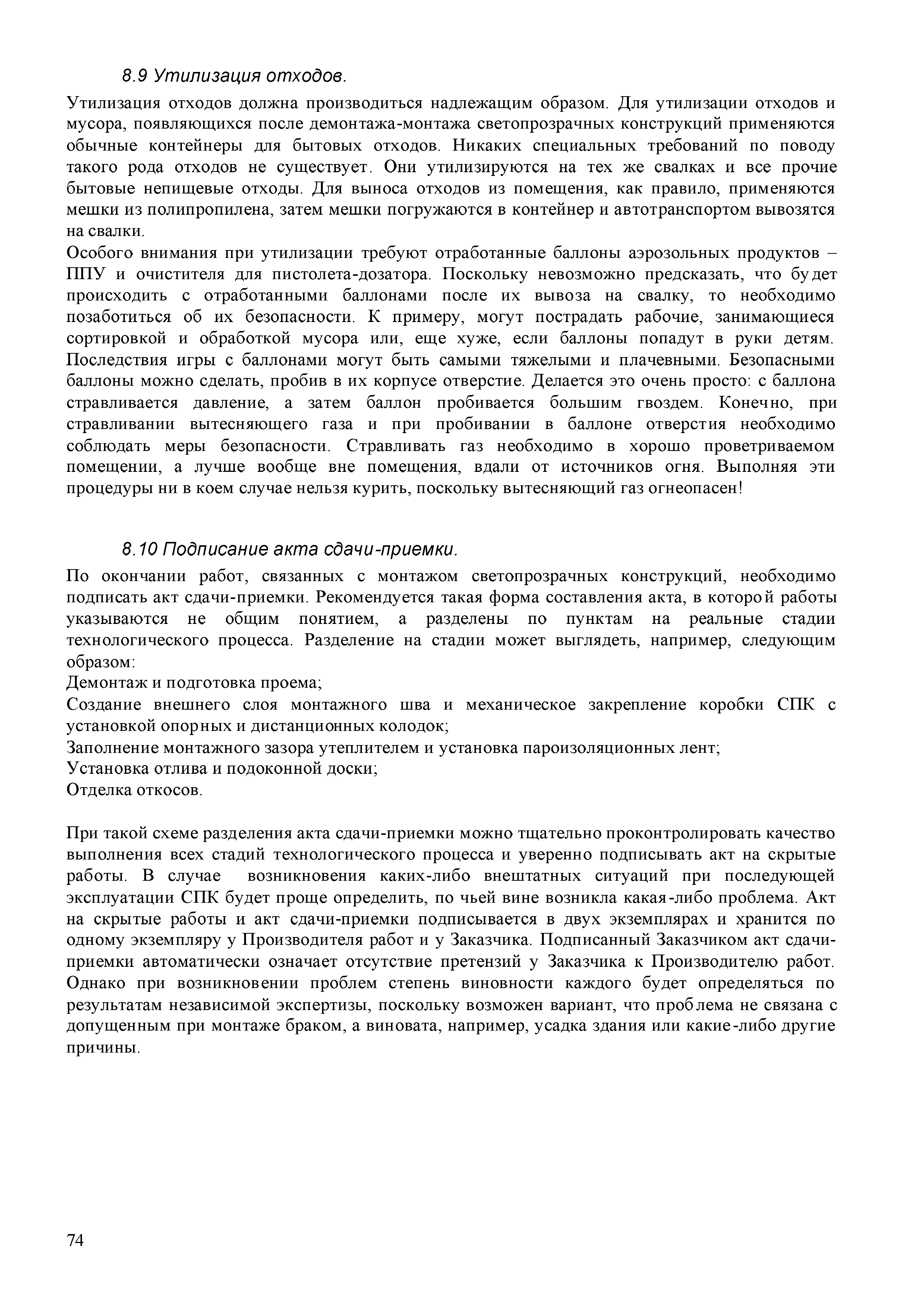 8.9 Утилизация отходов.

Утилизация отходов должна производиться надлежащим образом. Для утилизации отходов и мусора, появляющихся после демонтажа-монтажа светопрозрачных конструкций применяются обычные контейнеры для бытовых отходов. Никаких специальных требований по поводу такого рода отходов не существует. Они утилизируются на тех же свалках и все прочие бытовые непищевые отходы. Для выноса отходов из помещения, как правило, применяются мешки из полипропилена, затем мешки погружаются в контейнер и автотранспортом вывозятся на свалки.
Особого внимания при утилизации требуют отработанные баллоны аэрозольных продуктов – ППУ и очистителя для пистолета-дозатора. Поскольку невозможно предсказать, что будет происходить с отработанными баллонами после их вывоза на свалку, то необходимо позаботиться об их безопасности. К примеру, могут пострадать рабочие, занимающиеся сортировкой и обработкой мусора или, еще хуже, если баллоны попадут в руки детям. Последствия игры с баллонами могут быть самыми тяжелыми и плачевными. Безопасными баллоны можно сделать, пробив в их корпусе отверстие. Делается это очень просто: с баллона стравливается давление, а затем баллон пробивается большим гвоздем. Конечно, при стравливании вытесняющего газа и при пробивании в баллоне отверстия необходимо соблюдать меры безопасности. Стравливать газ необходимо в хорошо проветриваемом помещении, а лучше вообще вне помещения, вдали от источников огня. Выполняя эти процедуры ни в коем случае нельзя курить, поскольку вытесняющий газ огнеопасен!

8.10 Подписание акта сдачи-приемки.

По окончании работ, связанных с монтажом светопрозрачных конструкций, необходимо подписать акт сдачи-приемки. Рекомендуется такая форма составления акта, в которой работы указываются не общим понятием, а разделены по пунктам на реальные стадии технологического процесса. Разделение на стадии может выглядеть, например, следующим образом:
Демонтаж и подготовка проема;
Создание внешнего слоя монтажного шва и механическое закрепление коробки СПК с установкой опорных и дистанционных колодок;
Заполнение монтажного зазора утеплителем и установка пароизоляционных лент;
Установка отлива и подоконной доски;
Отделка откосов.

При такой схеме разделения акта сдачи-приемки можно тщательно проконтролировать качество выполнения всех стадий технологического процесса и уверенно подписывать акт на скрытые работы. В случае возникновения каких-либо внештатных ситуаций при последующей эксплуатации СПК будет проще определить, по чьей вине возникла какая-либо проблема. Акт на скрытые работы и акт сдачи-приемки подписывается в двух экземплярах и хранится по одному экземпляру у Производителя работ и у Заказчика. Подписанный Заказчиком акт сдачи-приемки автоматически означает отсутствие претензий у Заказчика к Производителю работ. Однако при возникновении проблем степень виновности каждого будет определяться по результатам независимой экспертизы, поскольку возможен вариант, что проблема не связана с допущенным при монтаже браком, а виновата, например, усадка здания или какие-либо другие причины.

74